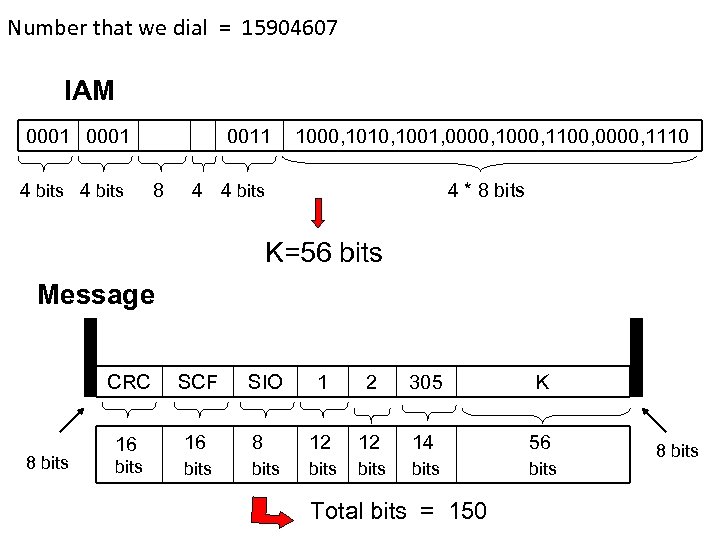 Number that we dial = 15904607

IAM

| 0001 | 0001 | | | 0011 | 1000,1010,1001,0000,1000,1100,0000,1110 |
|---|---|---|---|---|---|
| 4 bits | 4 bits | 8 | 4 | 4 bits | 4 * 8 bits |

K=56 bits

Message

| CRC | SCF | SIO | 1 | 2 | 305 | K |
|---|---|---|---|---|---|---|
| 16 bits | 16 bits | 8 bits | 12 bits | 12 bits | 14 bits | 56 bits |

8 bits

8 bits

Total bits = 150